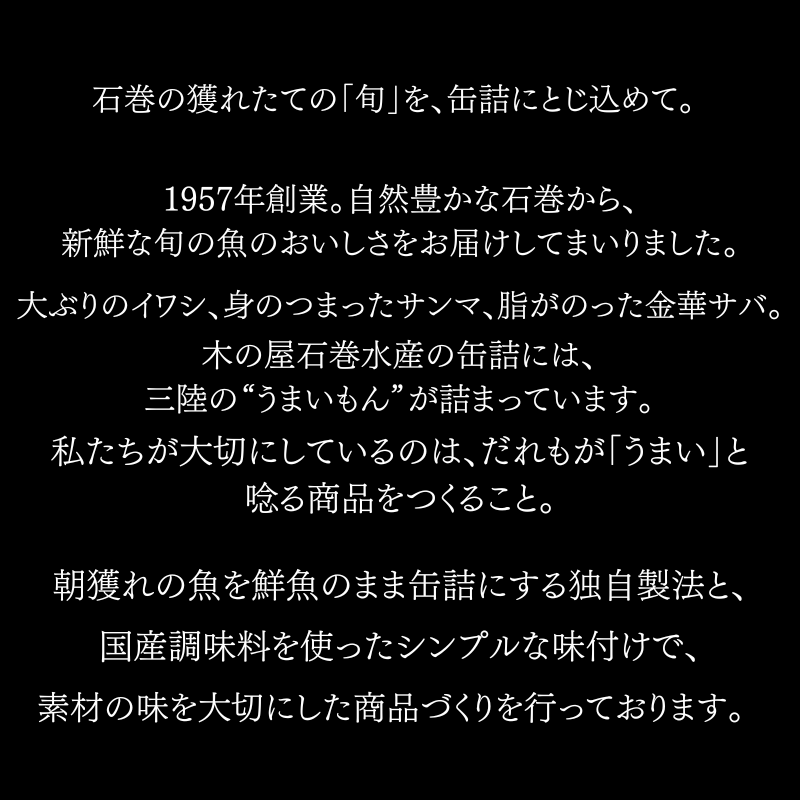 石巻の獲れたての「旬」を、缶詰にとじ込めて。

1957年創業。自然豊かな石巻から、
新鮮な旬の魚のおいしさをお届けしてまいりました。

大ぶりのイワシ、身のつまったサンマ、脂がのった金華サバ。
木の屋石巻水産の缶詰には、
三陸の“うまいもん”が詰まっています。
私たちが大切にしているのは、だれもが「うまい」と
唸る商品をつくること。

朝獲れの魚を鮮魚のまま缶詰にする独自製法と、
国産調味料を使ったシンプルな味付けで、
素材の味を大切にした商品づくりを行っております。